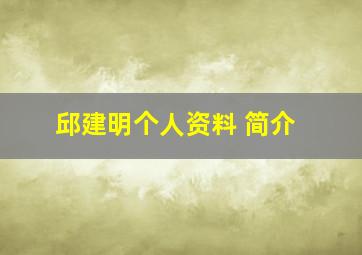 邱建明个人资料 简介